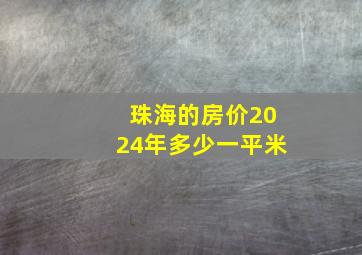 珠海的房价2024年多少一平米